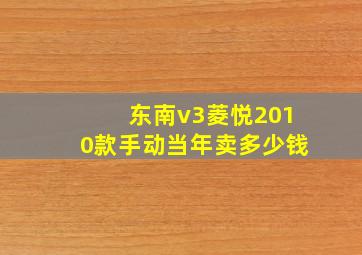 东南v3菱悦2010款手动当年卖多少钱